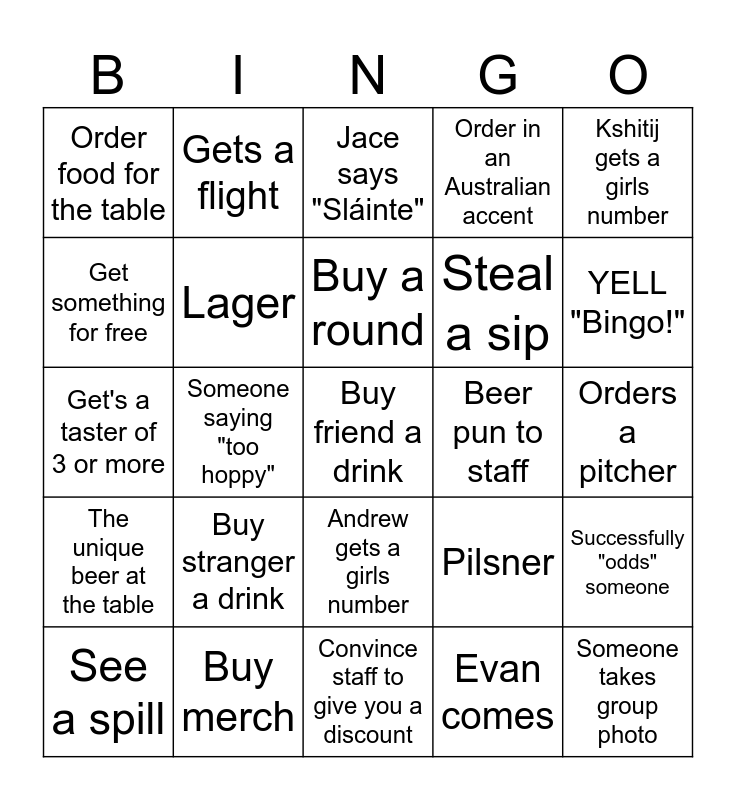 | B | I | N | G | O |
|---|---|---|---|---|
| Order food for the table | Gets a flight | Jace says "Sláinte" | Order in an Australian accent | Kshitij gets a girls number |
| Get something for free | Lager | Buy a round | Steal a sip | YELL "Bingo!" |
| Get's a taster of 3 or more | Someone saying "too hoppy" | Buy friend a drink | Beer pun to staff | Orders a pitcher |
| The unique beer at the table | Buy stranger a drink | Andrew gets a girls number | Pilsner | Successfully "odds" someone |
| See a spill | Buy merch | Convince staff to give you a discount | Evan comes | Someone takes group photo |